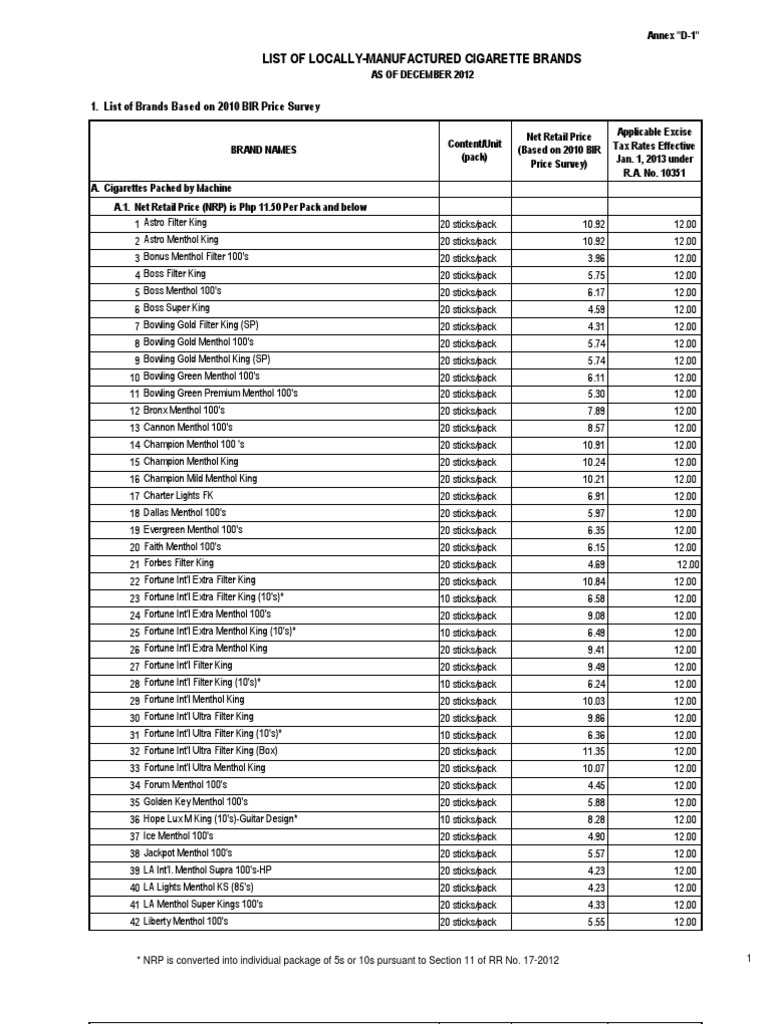 Annex "D-1"

LIST OF LOCALLY-MANUFACTURED CIGARETTE BRANDS

AS OF DECEMBER 2012

1. List of Brands Based on 2010 BIR Price Survey

| BRAND NAMES | Content/Unit (pack) | Net Retail Price (Based on 2010 BIR Price Survey) | Applicable Excise Tax Rates Effective Jan. 1, 2013 under R.A. No. 10351 |
|---|---|---|---|
| A. Cigarettes Packed by Machine | | | |
| A.1. Net Retail Price (NRP) is Php 11.50 Per Pack and below | | | |
| 1 Astro Filter King | 20 sticks/pack | 10.92 | 12.00 |
| 2 Astro Menthol King | 20 sticks/pack | 10.92 | 12.00 |
| 3 Bonus Menthol Filter 100's | 20 sticks/pack | 3.96 | 12.00 |
| 4 Boss Filter King | 20 sticks/pack | 5.75 | 12.00 |
| 5 Boss Menthol 100's | 20 sticks/pack | 6.17 | 12.00 |
| 6 Boss Super King | 20 sticks/pack | 4.59 | 12.00 |
| 7 Bowling Gold Filter King (SP) | 20 sticks/pack | 4.31 | 12.00 |
| 8 Bowling Gold Menthol 100's | 20 sticks/pack | 5.74 | 12.00 |
| 9 Bowling Gold Menthol King (SP) | 20 sticks/pack | 5.74 | 12.00 |
| 10 Bowling Green Menthol 100's | 20 sticks/pack | 6.11 | 12.00 |
| 11 Bowling Green Premium Menthol 100's | 20 sticks/pack | 5.30 | 12.00 |
| 12 Bronx Menthol 100's | 20 sticks/pack | 7.89 | 12.00 |
| 13 Cannon Menthol 100's | 20 sticks/pack | 8.57 | 12.00 |
| 14 Champion Menthol 100 's | 20 sticks/pack | 10.91 | 12.00 |
| 15 Champion Menthol King | 20 sticks/pack | 10.24 | 12.00 |
| 16 Champion Mild Menthol King | 20 sticks/pack | 10.21 | 12.00 |
| 17 Charter Lights FK | 20 sticks/pack | 6.91 | 12.00 |
| 18 Dallas Menthol 100's | 20 sticks/pack | 5.97 | 12.00 |
| 19 Evergreen Menthol 100's | 20 sticks/pack | 6.35 | 12.00 |
| 20 Faith Menthol 100's | 20 sticks/pack | 6.15 | 12.00 |
| 21 Forbes Filter King | 20 sticks/pack | 4.69 | 12.00 |
| 22 Fortune Int'l Extra Filter King | 20 sticks/pack | 10.84 | 12.00 |
| 23 Fortune Int'l Extra Filter King (10's)* | 10 sticks/pack | 6.58 | 12.00 |
| 24 Fortune Int'l Extra Menthol 100's | 20 sticks/pack | 9.08 | 12.00 |
| 25 Fortune Int'l Extra Menthol King (10's)* | 10 sticks/pack | 6.49 | 12.00 |
| 26 Fortune Int'l Extra Menthol King | 20 sticks/pack | 9.41 | 12.00 |
| 27 Fortune Int'l Filter King | 20 sticks/pack | 9.49 | 12.00 |
| 28 Fortune Int'l Filter King (10's)* | 10 sticks/pack | 6.24 | 12.00 |
| 29 Fortune Int'l Menthol King | 20 sticks/pack | 10.03 | 12.00 |
| 30 Fortune Int'l Ultra Filter King | 20 sticks/pack | 9.86 | 12.00 |
| 31 Fortune Int'l Ultra Filter King (10's)* | 10 sticks/pack | 6.36 | 12.00 |
| 32 Fortune Int'l Ultra Filter King (Box) | 20 sticks/pack | 11.35 | 12.00 |
| 33 Fortune Int'l Ultra Menthol King | 20 sticks/pack | 10.07 | 12.00 |
| 34 Forum Menthol 100's | 20 sticks/pack | 4.45 | 12.00 |
| 35 Golden Key Menthol 100's | 20 sticks/pack | 5.88 | 12.00 |
| 36 Hope Lux M King (10's)-Guitar Design* | 10 sticks/pack | 8.28 | 12.00 |
| 37 Ice Menthol 100's | 20 sticks/pack | 4.90 | 12.00 |
| 38 Jackpot Menthol 100's | 20 sticks/pack | 5.57 | 12.00 |
| 39 LA Int'l. Menthol Supra 100's-HP | 20 sticks/pack | 4.23 | 12.00 |
| 40 LA Lights Menthol KS (85's) | 20 sticks/pack | 4.23 | 12.00 |
| 41 LA Menthol Super Kings 100's | 20 sticks/pack | 4.33 | 12.00 |
| 42 Liberty Menthol 100's | 20 sticks/pack | 5.55 | 12.00 |

* NRP is converted into individual package of 5s or 10s pursuant to Section 11 of RR No. 17-2012

1